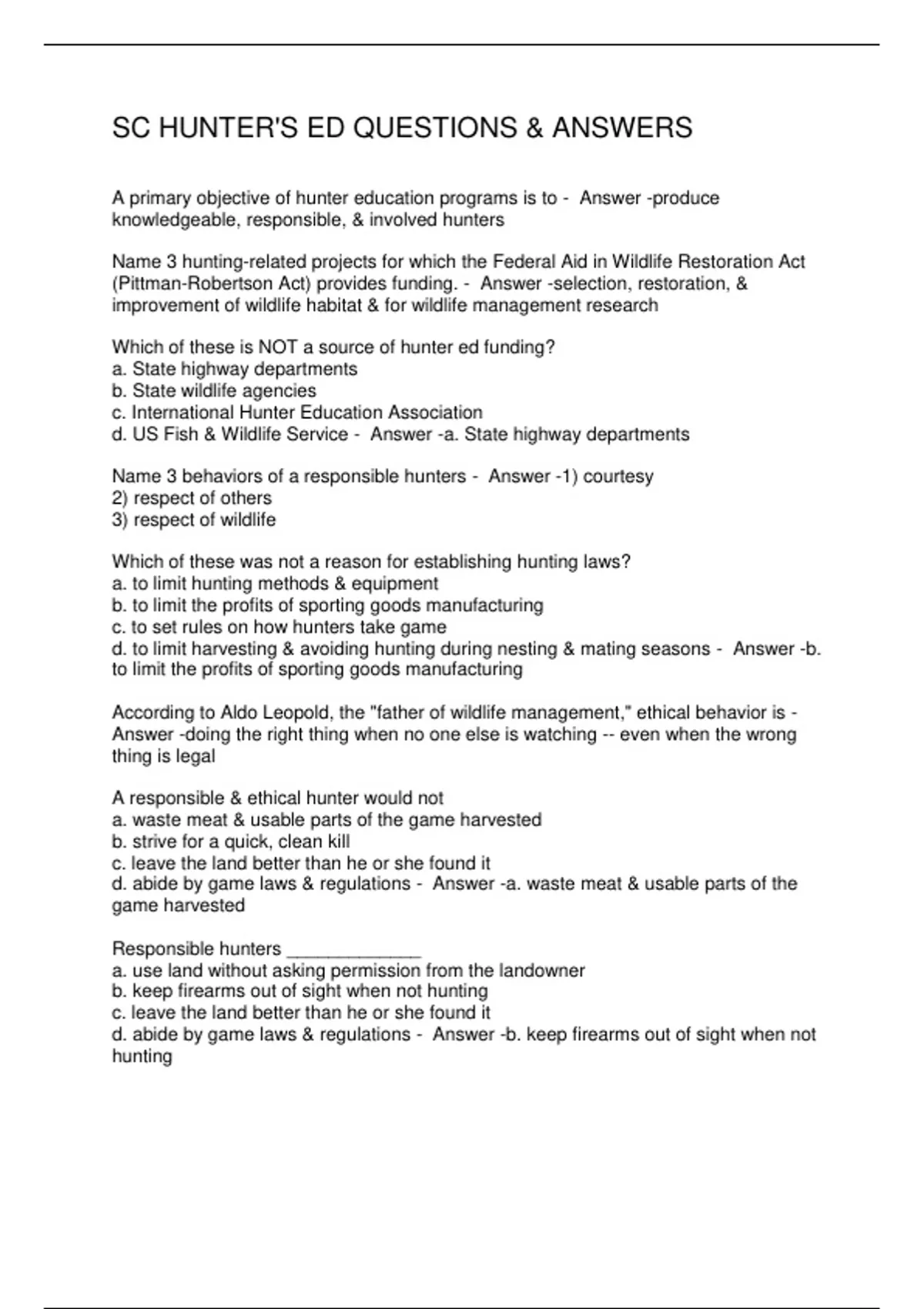 SC HUNTER'S ED QUESTIONS & ANSWERS

A primary objective of hunter education programs is to - Answer -produce knowledgeable, responsible, & involved hunters

Name 3 hunting-related projects for which the Federal Aid in Wildlife Restoration Act (Pittman-Robertson Act) provides funding. - Answer -selection, restoration, & improvement of wildlife habitat & for wildlife management research

Which of these is NOT a source of hunter ed funding?
a. State highway departments
b. State wildlife agencies
c. International Hunter Education Association
d. US Fish & Wildlife Service - Answer -a. State highway departments

Name 3 behaviors of a responsible hunters - Answer -1) courtesy
2) respect of others
3) respect of wildlife

Which of these was not a reason for establishing hunting laws?
a. to limit hunting methods & equipment
b. to limit the profits of sporting goods manufacturing
c. to set rules on how hunters take game
d. to limit harvesting & avoiding hunting during nesting & mating seasons - Answer -b. to limit the profits of sporting goods manufacturing

According to Aldo Leopold, the "father of wildlife management," ethical behavior is - Answer -doing the right thing when no one else is watching -- even when the wrong thing is legal

A responsible & ethical hunter would not
a. waste meat & usable parts of the game harvested
b. strive for a quick, clean kill
c. leave the land better than he or she found it
d. abide by game laws & regulations - Answer -a. waste meat & usable parts of the game harvested

Responsible hunters _____________
a. use land without asking permission from the landowner
b. keep firearms out of sight when not hunting
c. leave the land better than he or she found it
d. abide by game laws & regulations - Answer -b. keep firearms out of sight when not hunting